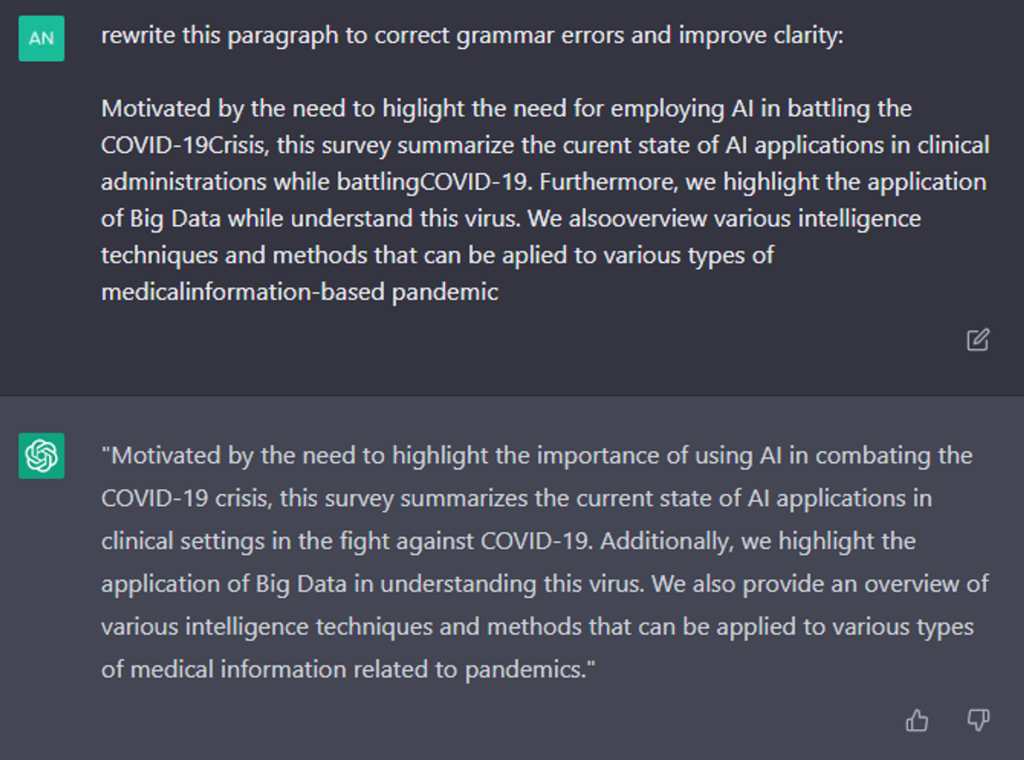 AN

rewrite this paragraph to correct grammar errors and improve clarity:

Motivated by the need to higlight the need for employing AI in battling the COVID-19Crisis, this survey summarize the current state of AI applications in clinical administrations while battlingCOVID-19. Furthermore, we highlight the application of Big Data while understand this virus. We alsooverview various intelligence techniques and methods that can be aplied to various types of medicalinformation-based pandemic

"Motivated by the need to highlight the importance of using AI in combating the COVID-19 crisis, this survey summarizes the current state of AI applications in clinical settings in the fight against COVID-19. Additionally, we highlight the application of Big Data in understanding this virus. We also provide an overview of various intelligence techniques and methods that can be applied to various types of medical information related to pandemics."